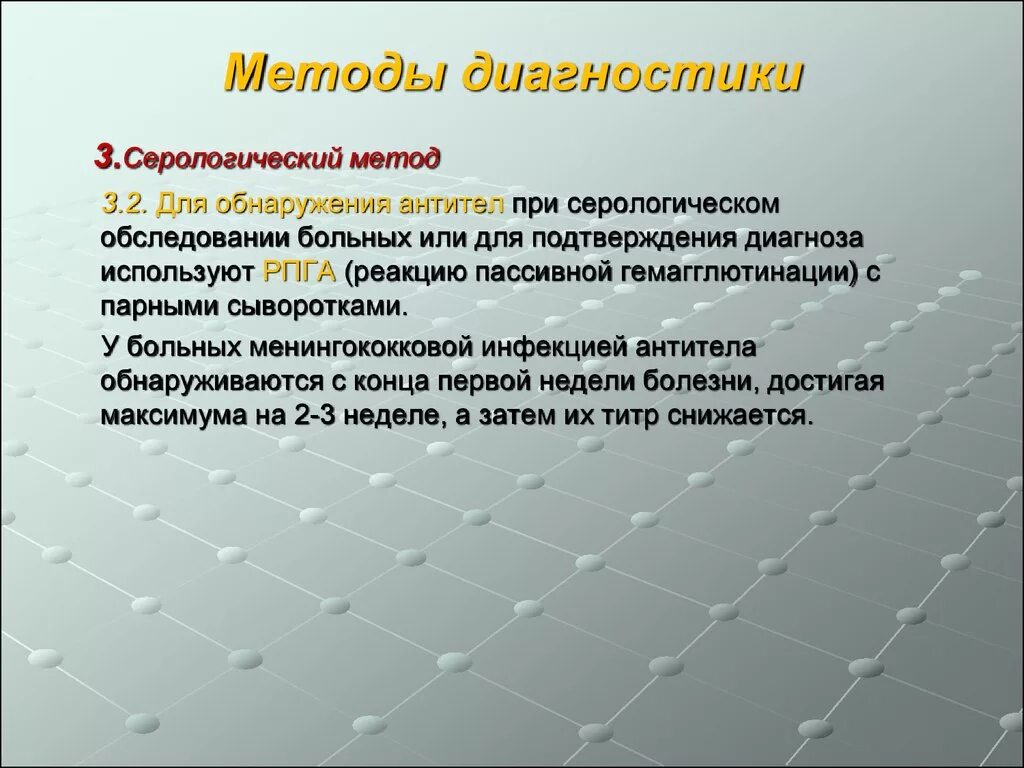 Методы диагностики

3.Серологический метод

3.2. Для обнаружения антител при серологическом обследовании больных или для подтверждения диагноза используют РПГА (реакцию пассивной гемагглютинации) с парными сыворотками.

У больных менингококковой инфекцией антитела обнаруживаются с конца первой недели болезни, достигая максимума на 2-3 неделе, а затем их титр снижается.